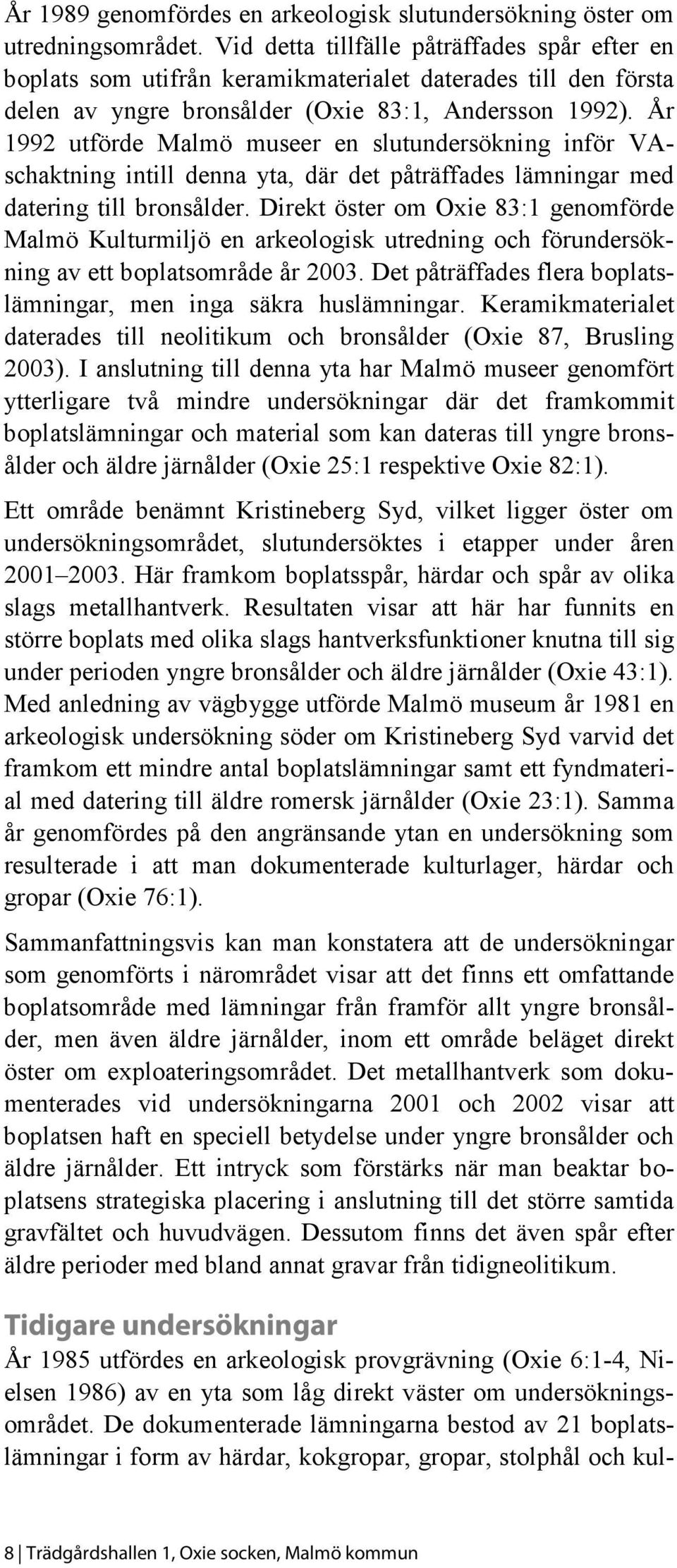 År 1989 genomfördes en arkeologisk slutundersökning öster om utredningsområdet. Vid detta tillfälle påträffades spår efter en boplats som utifrån keramikmaterialet daterades till den första delen av yngre bronsålder (Oxie 83:1, Andersson 1992). År 1992 utförde Malmö museer en slutundersökning inför VA-schaktning intill denna yta, där det påträffades lämningar med datering till bronsålder. Direkt öster om Oxie 83:1 genomförde Malmö Kulturmiljö en arkeologisk utredning och förundersökning av ett boplatsområde år 2003. Det påträffades flera boplatslämningar, men inga säkra huslämningar. Keramikmaterialet daterades till neolitikum och bronsålder (Oxie 87, Brusling 2003). I anslutning till denna yta har Malmö museer genomfört ytterligare två mindre undersökningar där det framkommit boplatslämningar och material som kan dateras till yngre bronsålder och äldre järnålder (Oxie 25:1 respektive Oxie 82:1).

Ett område benämnt Kristineberg Syd, vilket ligger öster om undersökningsområdet, slutundersöktes i etapper under åren 2001–2003. Här framkom boplatsspår, härdar och spår av olika slags metallhantverk. Resultaten visar att här har funnits en större boplats med olika slags hantverksfunktioner knutna till sig under perioden yngre bronsålder och äldre järnålder (Oxie 43:1). Med anledning av vägbygge utförde Malmö museum år 1981 en arkeologisk undersökning söder om Kristineberg Syd varvid det framkom ett mindre antal boplatslämningar samt ett fyndmaterial med datering till äldre romersk järnålder (Oxie 23:1). Samma år genomfördes på den angränsande ytan en undersökning som resulterade i att man dokumenterade kulturlager, härdar och gropar (Oxie 76:1).

Sammanfattningsvis kan man konstatera att de undersökningar som genomförts i närområdet visar att det finns ett omfattande boplatsområde med lämningar från framför allt yngre bronsålder, men även äldre järnålder, inom ett område beläget direkt öster om exploateringsområdet. Det metallhantverk som dokumenterades vid undersökningarna 2001 och 2002 visar att boplatsen haft en speciell betydelse under yngre bronsålder och äldre järnålder. Ett intryck som förstärks när man beaktar boplatsens strategiska placering i anslutning till det större samtida gravfältet och huvudvägen. Dessutom finns det även spår efter äldre perioder med bland annat gravar från tidigneolitikum.

Tidigare undersökningar
År 1985 utfördes en arkeologisk provgrävning (Oxie 6:1-4, Nielsen 1986) av en yta som låg direkt väster om undersökningsområdet. De dokumenterade lämningarna bestod av 21 boplatslämningar i form av härdar, kokgropar, gropar, stolphål och kul-

8 | Trädgårdshallen 1, Oxie socken, Malmö kommun